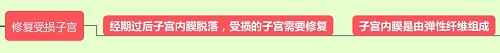 修复受损子宫

经期过后子宫内膜脱落，受损的子宫需要修复

子宫内膜是由弹性纤维组成